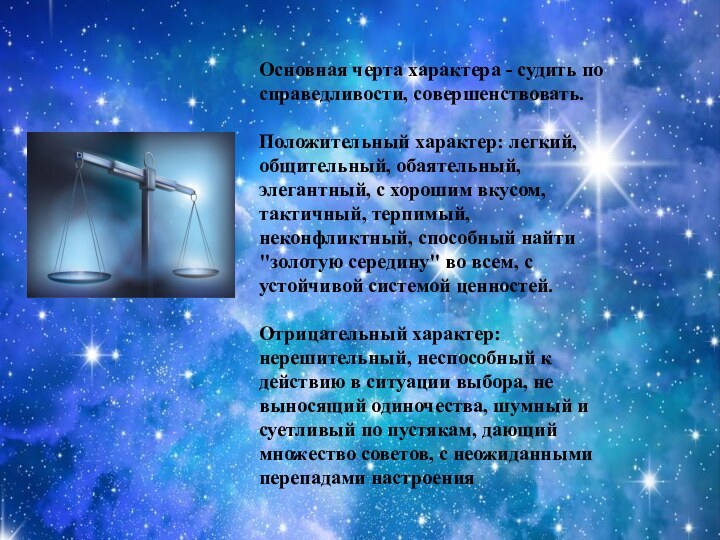 Основная черта характера - судить по справедливости, совершенствовать.

Положительный характер: легкий, общительный, обаятельный, элегантный, с хорошим вкусом, тактичный, терпимый, неконфликтный, способный найти "золотую середину" во всем, с устойчивой системой ценностей.

Отрицательный характер: нерешительный, неспособный к действию в ситуации выбора, не выносящий одиночества, шумный и суетливый по пустякам, дающий множество советов, с неожиданными перепадами настроения